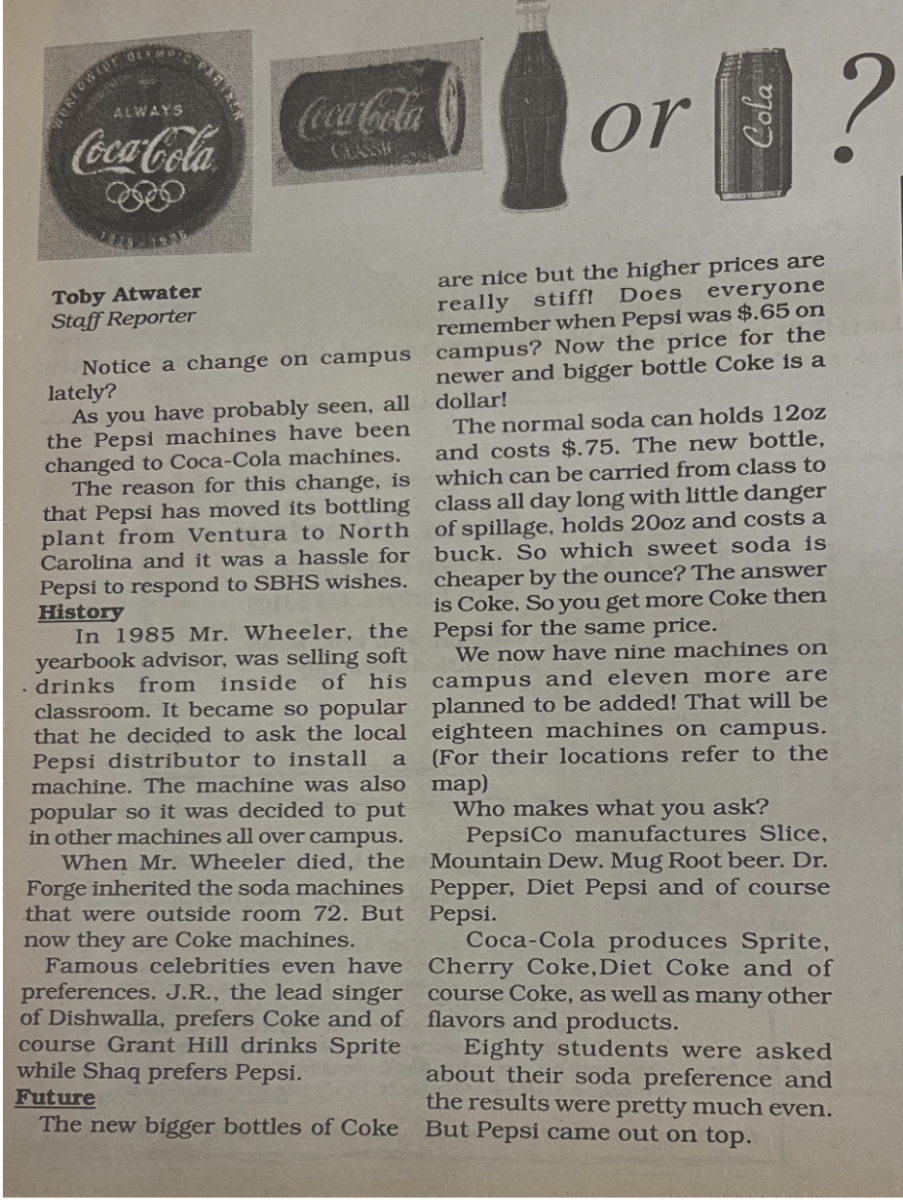 ALWAYS
Coca-Cola

Coca-Cola
CLASSIC

or

Cola

?

Toby Atwater
Staff Reporter

Notice a change on campus lately?

As you have probably seen, all the Pepsi machines have been changed to Coca-Cola machines.

The reason for this change, is that Pepsi has moved its bottling plant from Ventura to North Carolina and it was a hassle for Pepsi to respond to SBHS wishes.

History

In 1985 Mr. Wheeler, the yearbook advisor, was selling soft drinks from inside of his classroom. It became so popular that he decided to ask the local Pepsi distributor to install a machine. The machine was also popular so it was decided to put in other machines all over campus.

When Mr. Wheeler died, the Forge inherited the soda machines that were outside room 72. But now they are Coke machines.

Famous celebrities even have preferences. J.R., the lead singer of Dishwalla, prefers Coke and of course Grant Hill drinks Sprite while Shaq prefers Pepsi.

Future

The new bigger bottles of Coke are nice but the higher prices are really stiff! Does everyone remember when Pepsi was $.65 on campus? Now the price for the newer and bigger bottle Coke is a dollar!

The normal soda can holds 12oz and costs $.75. The new bottle, which can be carried from class to class all day long with little danger of spillage, holds 20oz and costs a buck. So which sweet soda is cheaper by the ounce? The answer is Coke. So you get more Coke then Pepsi for the same price.

We now have nine machines on campus and eleven more are planned to be added! That will be eighteen machines on campus. (For their locations refer to the map)

Who makes what you ask?

PepsiCo manufactures Slice, Mountain Dew. Mug Root beer. Dr. Pepper, Diet Pepsi and of course Pepsi.

Coca-Cola produces Sprite, Cherry Coke,Diet Coke and of course Coke, as well as many other flavors and products.

Eighty students were asked about their soda preference and the results were pretty much even. But Pepsi came out on top.